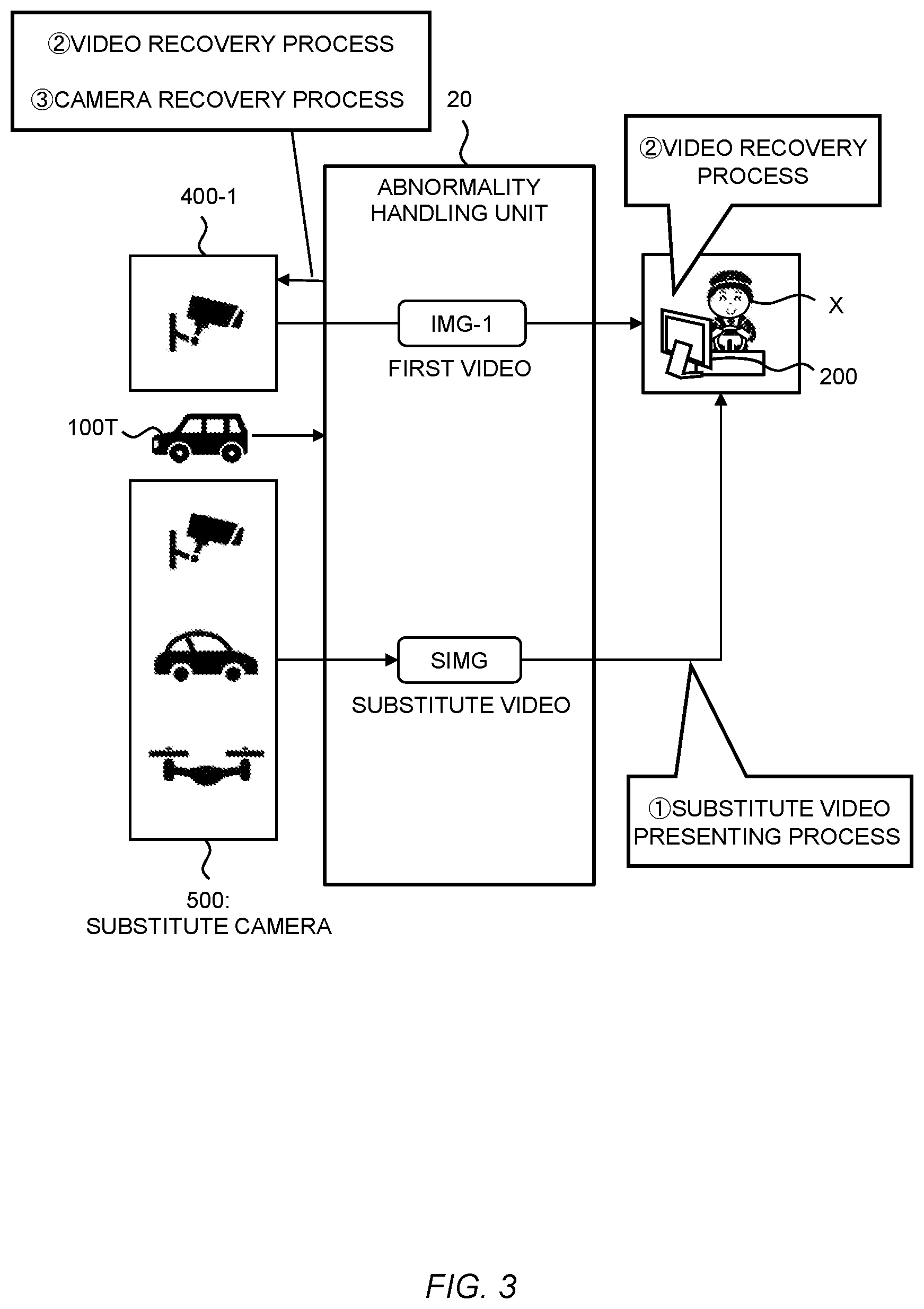 ②VIDEO RECOVERY PROCESS

③CAMERA RECOVERY PROCESS

20

②VIDEO RECOVERY PROCESS

400-1

ABNORMALITY HANDLING UNIT

IMG-1

FIRST VIDEO

X

200

100T

SIMG

SUBSTITUTE VIDEO

①SUBSTITUTE VIDEO PRESENTING PROCESS

500:
SUBSTITUTE CAMERA

FIG. 3